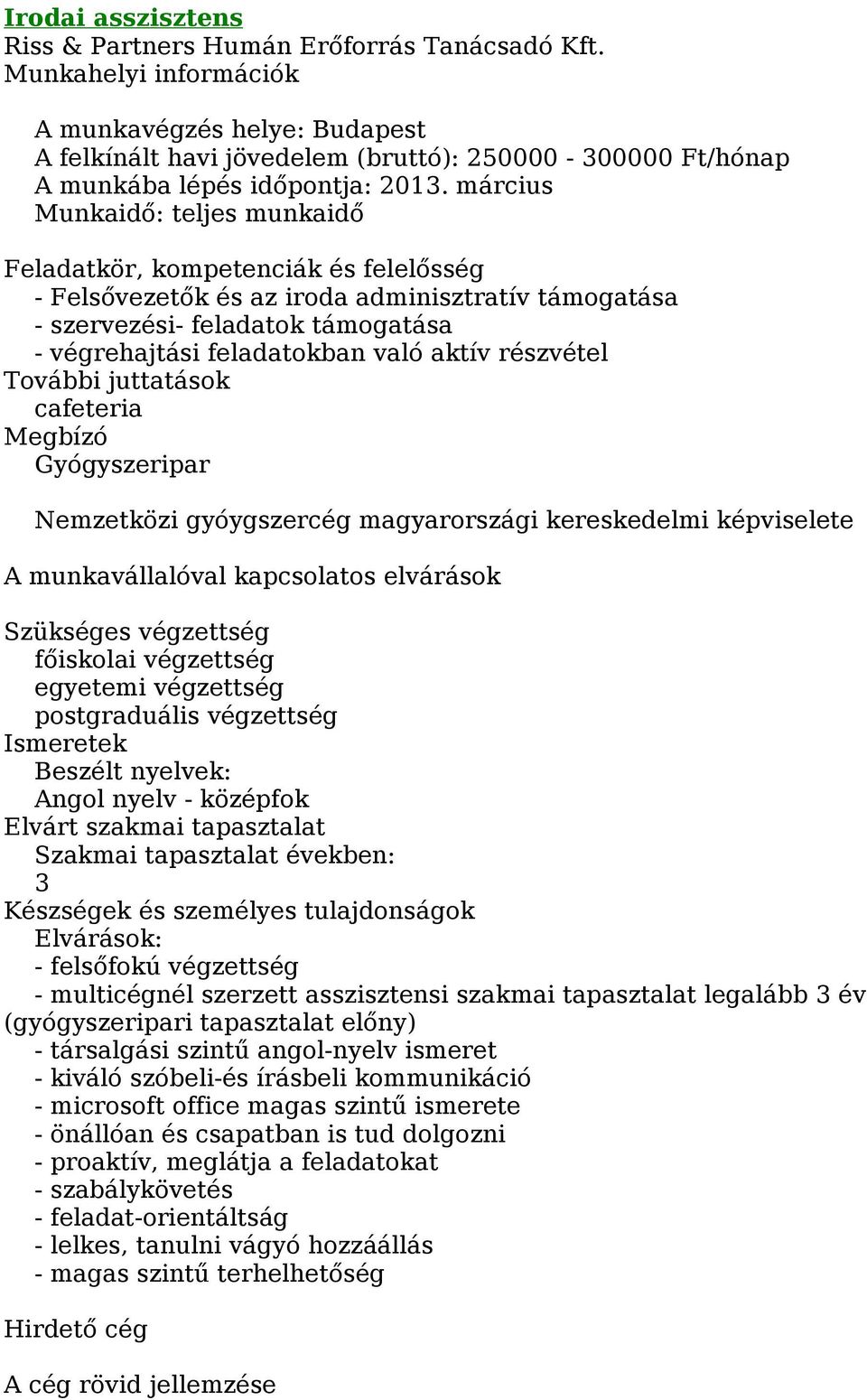 Irodai asszisztens
Riss & Partners Humán Erőforrás Tanácsadó Kft.
Munkahelyi információk

A munkavégzés helye: Budapest
A felkínált havi jövedelem (bruttó): 250000 - 300000 Ft/hónap
A munkába lépés időpontja: 2013. március
Munkaidő: teljes munkaidő

Feladatkör, kompetenciák és felelősség
- Felsővezetők és az iroda adminisztratív támogatása
- szervezési- feladatok támogatása
- végrehajtási feladatokban való aktív részvétel
További juttatások
cafeteria
Megbízó
Gyógyszeripar

Nemzetközi gyóygszercég magyarországi kereskedelmi képviselete

A munkavállalóval kapcsolatos elvárások

Szükséges végzettség
főiskolai végzettség
egyetemi végzettség
postgraduális végzettség
Ismeretek
Beszélt nyelvek:
Angol nyelv - középfok
Elvárt szakmai tapasztalat
Szakmai tapasztalat években:
3
Készségek és személyes tulajdonságok
Elvárások:
- felsőfokú végzettség
- multicégnél szerzett asszisztensi szakmai tapasztalat legalább 3 év (gyógyszeripari tapasztalat előny)
- társalgási szintű angol-nyelv ismeret
- kiváló szóbeli-és írásbeli kommunikáció
- microsoft office magas szintű ismerete
- önállóan és csapatban is tud dolgozni
- proaktív, meglátja a feladatokat
- szabálykövetés
- feladat-orientáltság
- lelkes, tanulni vágyó hozzáállás
- magas szintű terhelhetőség

Hirdető cég

A cég rövid jellemzése